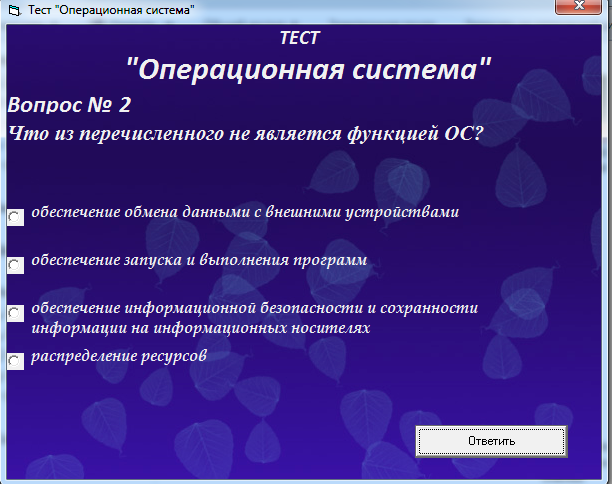 Тест "Операционная система"

ТЕСТ

"Операционная система"

Вопрос № 2

Что из перечисленного не является функцией ОС?

обеспечение обмена данными с внешними устройствами

обеспечение запуска и выполнения программ

обеспечение информационной безопасности и сохранности информации на информационных носителях

распределение ресурсов

Ответить